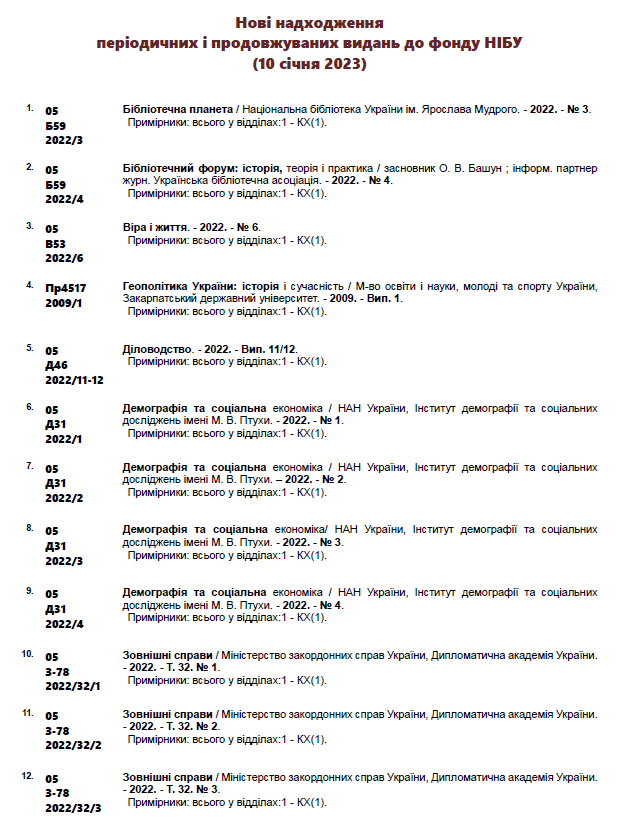 Нові надходження
періодичних і продовжуваних видань до фонду НІБУ
(10 січня 2023)

1. 05
Б59
2022/3
Бібліотечна планета / Національна бібліотека України ім. Ярослава Мудрого. - 2022. - № 3.
Примірники: всього у відділах:1 - КХ(1).

2. 05
Б59
2022/4
Бібліотечний форум: історія, теорія і практика / засновник О. В. Башун ; інформ. партнер журн. Українська бібліотечна асоціація. - 2022. - № 4.
Примірники: всього у відділах:1 - КХ(1).

3. 05
В53
2022/6
Віра і життя. - 2022. - № 6.
Примірники: всього у відділах:1 - КХ(1).

4. Пр4517
2009/1
Геополітика України: історія і сучасність / М-во освіти і науки, молоді та спорту України, Закарпатський державний університет. - 2009. - Вип. 1.
Примірники: всього у відділах:1 - КХ(1).

5. 05
Д46
2022/11-12
Діловодство. - 2022. - Вип. 11/12.
Примірники: всього у відділах:1 - КХ(1).

6. 05
Д31
2022/1
Демографія та соціальна економіка / НАН України, Інститут демографії та соціальних досліджень імені М. В. Птухи. - 2022. - № 1.
Примірники: всього у відділах:1 - КХ(1).

7. 05
Д31
2022/2
Демографія та соціальна економіка / НАН України, Інститут демографії та соціальних досліджень імені М. В. Птухи. – 2022. - № 2.
Примірники: всього у відділах:1 - КХ(1).

8. 05
Д31
2022/3
Демографія та соціальна економіка/ НАН України, Інститут демографії та соціальних досліджень імені М. В. Птухи. - 2022. - № 3.
Примірники: всього у відділах:1 - КХ(1).

9. 05
Д31
2022/4
Демографія та соціальна економіка / НАН України, Інститут демографії та соціальних досліджень імені М. В. Птухи. - 2022. - № 4.
Примірники: всього у відділах:1 - КХ(1).

10. 05
З-78
2022/32/1
Зовнішні справи / Міністерство закордонних справ України, Дипломатична академія України. - 2022. - Т. 32. № 1.
Примірники: всього у відділах:1 - КХ(1).

11. 05
З-78
2022/32/2
Зовнішні справи / Міністерство закордонних справ України, Дипломатична академія України. - 2022. - Т. 32. № 2.
Примірники: всього у відділах:1 - КХ(1).

12. 05
З-78
2022/32/3
Зовнішні справи / Міністерство закордонних справ України, Дипломатична академія України. - 2022. - Т. 32. № 3.
Примірники: всього у відділах:1 - КХ(1).